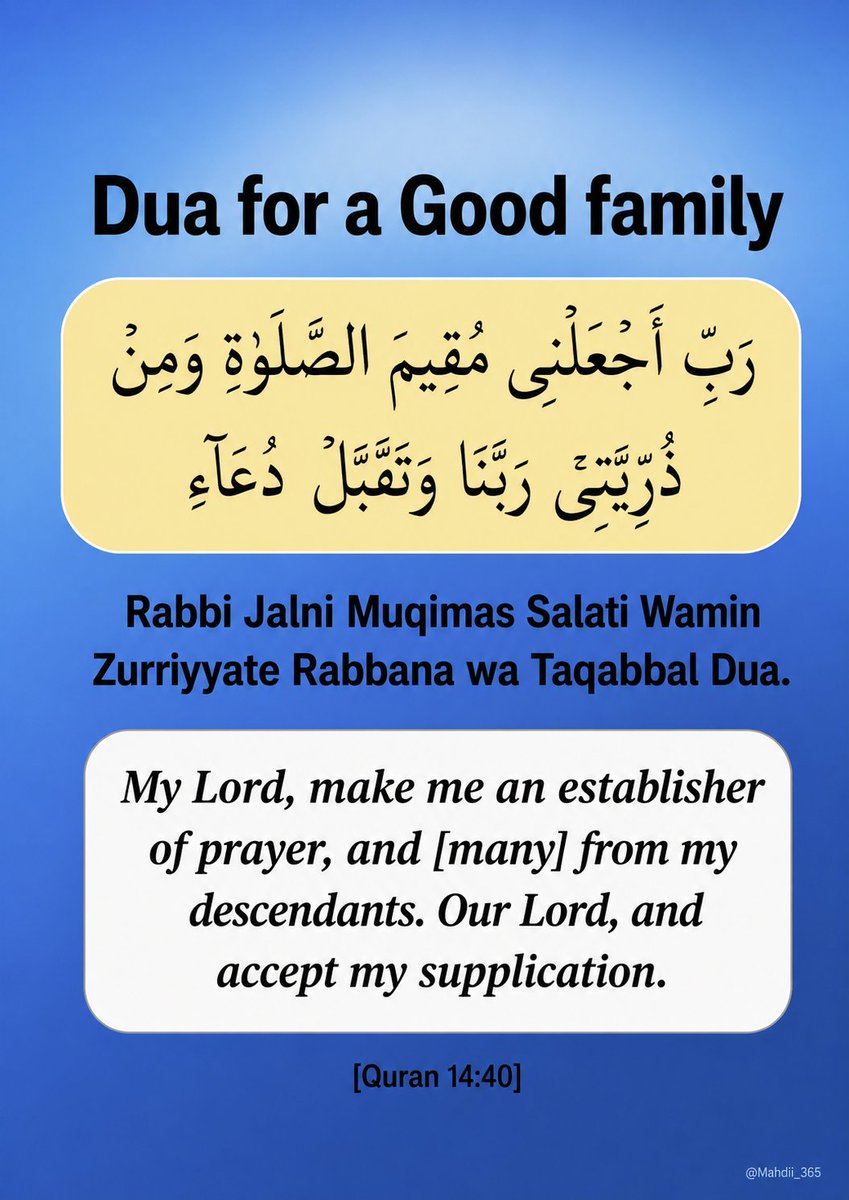 Dua for a Good family

رَبِّ أَجْعَلْنِى مُقِيمَ الصَّلَوٰةِ وَمِنْ ذُرِّيَّتِى رَبَّنَا وَتَقَبَّلْ دُعَآءِ

Rabbi Jalni Muqimas Salati Wamin Zurriyyate Rabbana wa Taqabbal Dua.

My Lord, make me an establisher of prayer, and [many] from my descendants. Our Lord, and accept my supplication.

[Quran 14:40]

@Mahdii_365